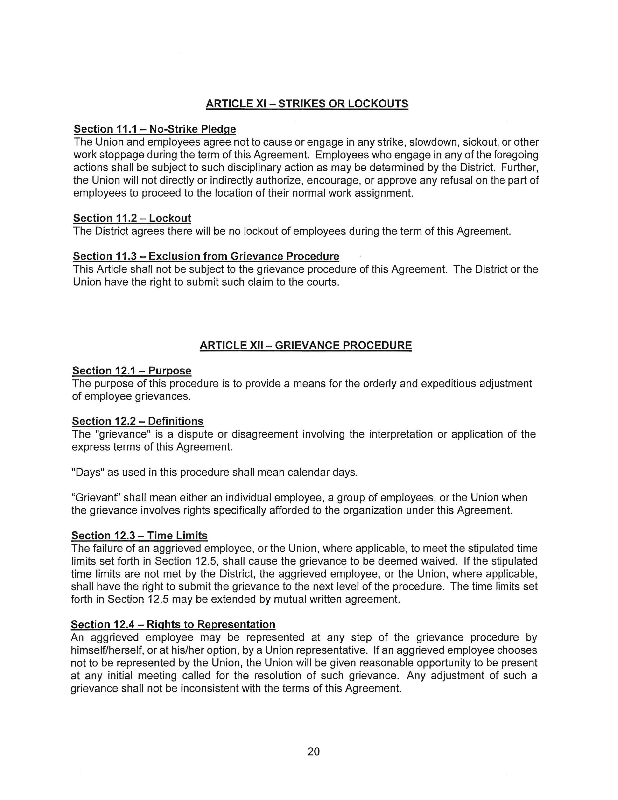 ARTICLE XI – STRIKES OR LOCKOUTS

Section 11.1 – No-Strike Pledge
The Union and employees agree not to cause or engage in any strike, slowdown, sickout, or other work stoppage during the term of this Agreement. Employees who engage in any of the foregoing actions shall be subject to such disciplinary action as may be determined by the District. Further, the Union will not directly or indirectly authorize, encourage, or approve any refusal on the part of employees to proceed to the location of their normal work assignment.

Section 11.2 – Lockout
The District agrees there will be no lockout of employees during the term of this Agreement.

Section 11.3 – Exclusion from Grievance Procedure
This Article shall not be subject to the grievance procedure of this Agreement. The District or the Union have the right to submit such claim to the courts.

ARTICLE XII – GRIEVANCE PROCEDURE

Section 12.1 – Purpose
The purpose of this procedure is to provide a means for the orderly and expeditious adjustment of employee grievances.

Section 12.2 – Definitions
The "grievance" is a dispute or disagreement involving the interpretation or application of the express terms of this Agreement.

"Days" as used in this procedure shall mean calendar days.

"Grievant" shall mean either an individual employee, a group of employees, or the Union when the grievance involves rights specifically afforded to the organization under this Agreement.

Section 12.3 – Time Limits
The failure of an aggrieved employee, or the Union, where applicable, to meet the stipulated time limits set forth in Section 12.5, shall cause the grievance to be deemed waived. If the stipulated time limits are not met by the District, the aggrieved employee, or the Union, where applicable, shall have the right to submit the grievance to the next level of the procedure. The time limits set forth in Section 12.5 may be extended by mutual written agreement.

Section 12.4 – Rights to Representation
An aggrieved employee may be represented at any step of the grievance procedure by himself/herself, or at his/her option, by a Union representative. If an aggrieved employee chooses not to be represented by the Union, the Union will be given reasonable opportunity to be present at any initial meeting called for the resolution of such grievance. Any adjustment of such a grievance shall not be inconsistent with the terms of this Agreement.

20